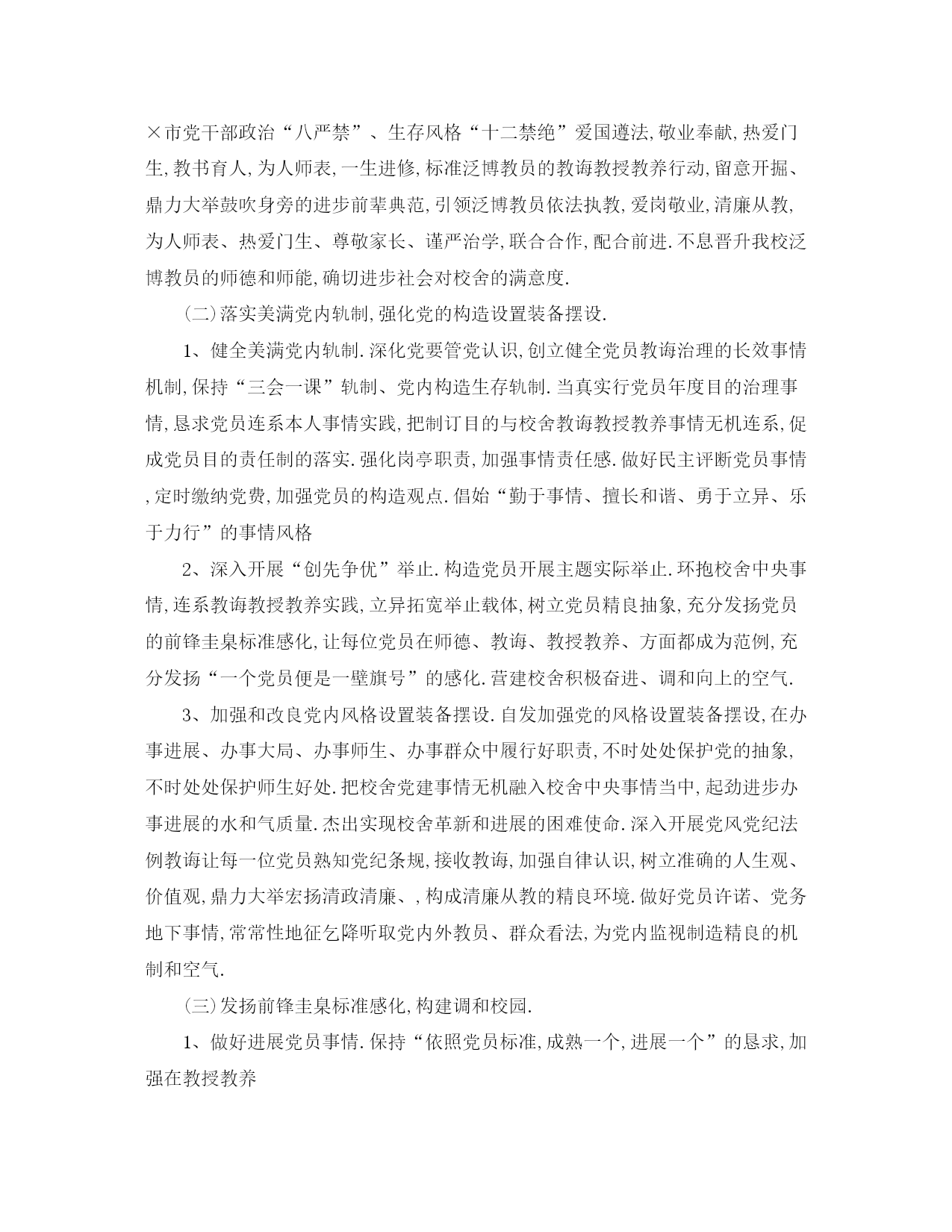 ×市党干部政治“八严禁”、生存风格“十二禁绝”爱国遵法,敬业奉献,热爱门生,教书育人,为人师表,一生进修,标准泛博教员的教诲教授教养行动,留意开掘、鼎力大举鼓吹身旁的进步前辈典范,引领泛博教员依法执教,爱岗敬业,清廉从教,为人师表、热爱门生、尊敬家长、谨严治学,联合合作,配合前进.不息晋升我校泛博教员的师德和师能,确切进步社会对校舍的满意度.

(二)落实美满党内轨制,强化党的构造设置装备摆设.

1、健全美满党内轨制.深化党要管党认识,创立健全党员教诲治理的长效事情机制,保持“三会一课”轨制、党内构造生存轨制.当真实行党员年度目的治理事情,恳求党员连系本人事情实践,把制订目的与校舍教诲教授教养事情无机连系,促成党员目的责任制的落实.强化岗亭职责,加强事情责任感.做好民主评断党员事情,定时缴纳党费,加强党员的构造观点.倡始“勤于事情、擅长和谐、勇于立异、乐于力行”的事情风格

2、深入开展“创先争优”举止.构造党员开展主题实际举止.环抱校舍中央事情,连系教诲教授教养实践,立异拓宽举止载体,树立党员精良抽象,充分发扬党员的前锋圭臬标准感化,让每位党员在师德、教诲、教授教养、方面都成为范例,充分发扬“一个党员便是一壁旗号”的感化.营建校舍积极奋进、调和向上的空气.

3、加强和改良党内风格设置装备摆设.自发加强党的风格设置装备摆设,在办事进展、办事大局、办事师生、办事群众中履行好职责,不时处处保护党的抽象,不时处处保护师生好处.把校舍党建事情无机融入校舍中央事情当中,起劲进步办事进展的水和气质量.杰出实现校舍革新和进展的困难使命.深入开展党风党纪法例教诲让每一位党员熟知党纪条规,接收教诲,加强自律认识,树立准确的人生观、价值观,鼎力大举宏扬清政清廉、,构成清廉从教的精良环境.做好党员许诺、党务地下事情,常常性地征乞降听取党内外教员、群众看法,为党内监视制造精良的机制和空气.

(三)发扬前锋圭臬标准感化,构建调和校园.

1、做好进展党员事情.保持“依照党员标准,成熟一个,进展一个”的恳求,加强在教授教养